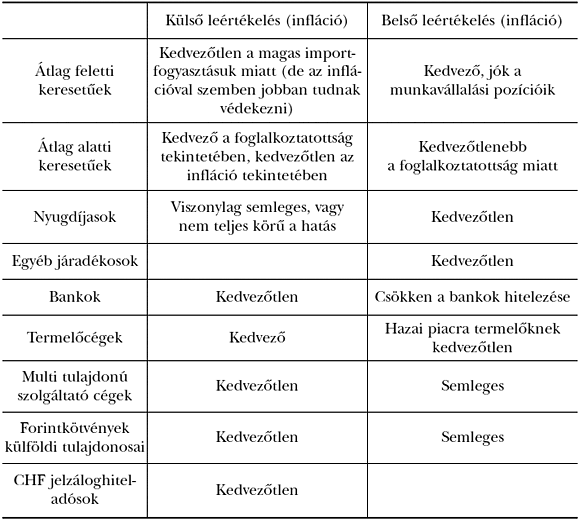 | | Külső leértékelés (infláció) | Belső leértékelés (infláció) |
|---|---|---|
| Átlag feletti keresetűek | Kedvezőtlen a magas importfogyasztásuk miatt (de az inflációval szemben jobban tudnak védekezni) | Kedvező, jók a munkavállalási pozícióik |
| Átlag alatti keresetűek | Kedvező a foglalkoztatottság tekintetében, kedvezőtlen az infláció tekintetében | Kedvezőtlenebb a foglalkoztatottság miatt |
| Nyugdíjasok | Viszonylag semleges, vagy nem teljes körű a hatás | Kedvezőtlen |
| Egyéb járadékosok | | Kedvezőtlen |
| Bankok | Kedvezőtlen | Csökken a bankok hitelezése |
| Termelőcégek | Kedvező | Hazai piacra termelőknek kedvezőtlen |
| Multi tulajdonú szolgáltató cégek | Kedvezőtlen | Semleges |
| Forintkötvények külföldi tulajdonosai | Kedvezőtlen | Semleges |
| CHF jelzáloghiteladósok | Kedvezőtlen | |